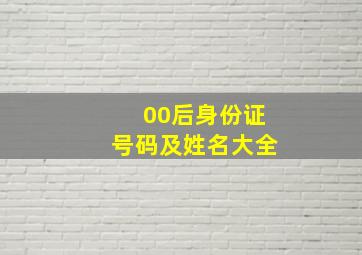 00后身份证
号码及姓名大全